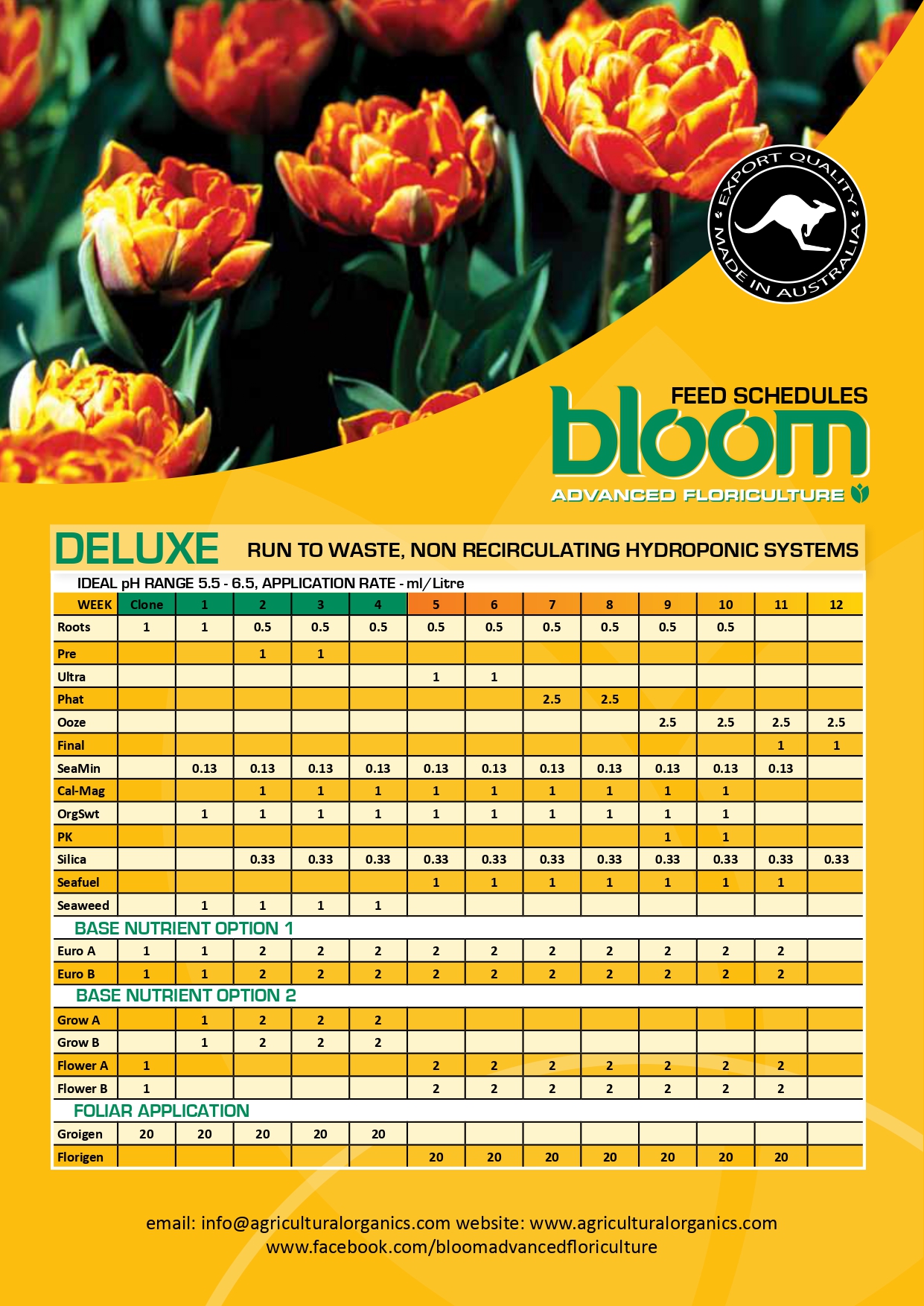 EXPORT QUALITY
MADE IN AUSTRALIA

FEED SCHEDULES
bloom
ADVANCED FLORICULTURE

DELUXE RUN TO WASTE, NON RECIRCULATING HYDROPONIC SYSTEMS

IDEAL pH RANGE 5.5 - 6.5, APPLICATION RATE - ml/Litre

| WEEK | Clone | 1 | 2 | 3 | 4 | 5 | 6 | 7 | 8 | 9 | 10 | 11 | 12 |
|---|---|---|---|---|---|---|---|---|---|---|---|---|---|
| Roots | 1 | 1 | 0.5 | 0.5 | 0.5 | 0.5 | 0.5 | 0.5 | 0.5 | 0.5 | 0.5 | | |
| Pre | | | 1 | 1 | | | | | | | | | |
| Ultra | | | | | | 1 | 1 | | | | | | |
| Phat | | | | | | | | 2.5 | 2.5 | | | | |
| Ooze | | | | | | | | | | 2.5 | 2.5 | 2.5 | 2.5 |
| Final | | | | | | | | | | | | 1 | 1 |
| SeaMin | | 0.13 | 0.13 | 0.13 | 0.13 | 0.13 | 0.13 | 0.13 | 0.13 | 0.13 | 0.13 | 0.13 | |
| Cal-Mag | | | 1 | 1 | 1 | 1 | 1 | 1 | 1 | 1 | 1 | | |
| OrgSwt | | 1 | 1 | 1 | 1 | 1 | 1 | 1 | 1 | 1 | 1 | | |
| PK | | | | | | | | | | 1 | 1 | | |
| Silica | | | 0.33 | 0.33 | 0.33 | 0.33 | 0.33 | 0.33 | 0.33 | 0.33 | 0.33 | 0.33 | 0.33 |
| Seafuel | | | | | | 1 | 1 | 1 | 1 | 1 | 1 | 1 | |
| Seaweed | | 1 | 1 | 1 | 1 | | | | | | | | |
| BASE NUTRIENT OPTION 1 | | | | | | | | | | | | | |
| Euro A | 1 | 1 | 2 | 2 | 2 | 2 | 2 | 2 | 2 | 2 | 2 | 2 | |
| Euro B | 1 | 1 | 2 | 2 | 2 | 2 | 2 | 2 | 2 | 2 | 2 | 2 | |
| BASE NUTRIENT OPTION 2 | | | | | | | | | | | | | |
| Grow A | | 1 | 2 | 2 | 2 | | | | | | | | |
| Grow B | | 1 | 2 | 2 | 2 | | | | | | | | |
| Flower A | 1 | | | | | 2 | 2 | 2 | 2 | 2 | 2 | 2 | |
| Flower B | 1 | | | | | 2 | 2 | 2 | 2 | 2 | 2 | 2 | |
| FOLIAR APPLICATION | | | | | | | | | | | | | |
| Groigen | 20 | 20 | 20 | 20 | 20 | | | | | | | | |
| Florigen | | | | | | 20 | 20 | 20 | 20 | 20 | 20 | 20 | |

email: info@agriculturalorganics.com website: www.agriculturalorganics.com
www.facebook.com/bloomadvancedfloriculture